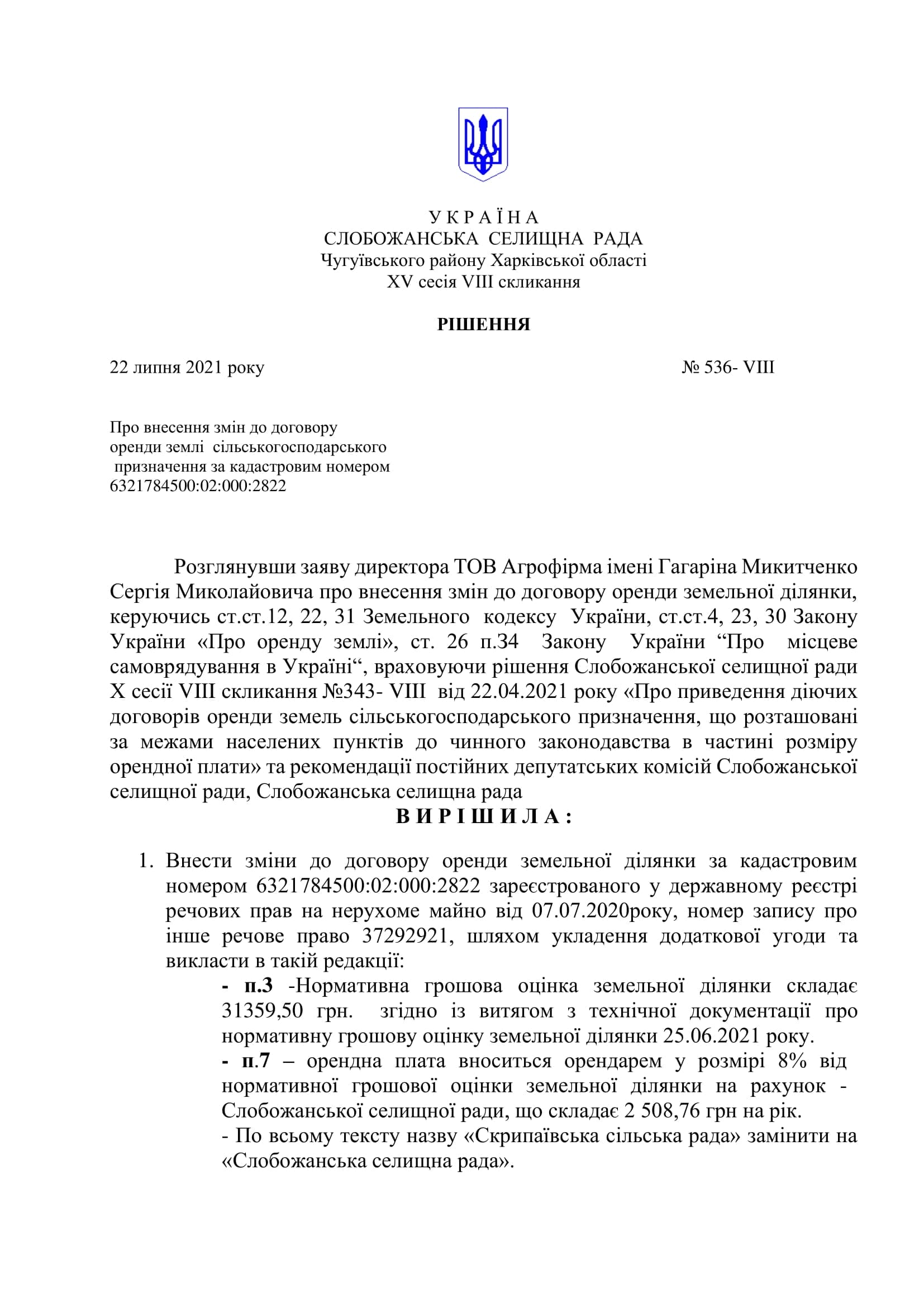 У К Р А Ї Н А
СЛОБОЖАНСЬКА СЕЛИЩНА РАДА
Чугуївського району Харківської області
XV сесія VIII скликання

РІШЕННЯ

22 липня 2021 року № 536- VIII

Про внесення змін до договору
оренди землі сільськогосподарського
призначення за кадастровим номером
6321784500:02:000:2822

Розглянувши заяву директора ТОВ Агрофірма імені Гагаріна Микитченко Сергія Миколайовича про внесення змін до договору оренди земельної ділянки, керуючись ст.ст.12, 22, 31 Земельного кодексу України, ст.ст.4, 23, 30 Закону України «Про оренду землі», ст. 26 п.34 Закону України "Про місцеве самоврядування в Україні", враховуючи рішення Слобожанської селищної ради X сесії VIII скликання №343- VIII від 22.04.2021 року «Про приведення діючих договорів оренди земель сільськогосподарського призначення, що розташовані за межами населених пунктів до чинного законодавства в частині розміру орендної плати» та рекомендації постійних депутатських комісій Слобожанської селищної ради, Слобожанська селищна рада

В И Р І Ш И Л А :

1. Внести зміни до договору оренди земельної ділянки за кадастровим номером 6321784500:02:000:2822 зареєстрованого у державному реєстрі речових прав на нерухоме майно від 07.07.2020року, номер запису про інше речове право 37292921, шляхом укладення додаткової угоди та викласти в такій редакції:

- п.3 -Нормативна грошова оцінка земельної ділянки складає 31359,50 грн. згідно із витягом з технічної документації про нормативну грошову оцінку земельної ділянки 25.06.2021 року.

- п.7 – орендна плата вноситься орендарем у розмірі 8% від нормативної грошової оцінки земельної ділянки на рахунок - Слобожанської селищної ради, що складає 2 508,76 грн на рік.

- По всьому тексту назву «Скрипаївська сільська рада» замінити на «Слобожанська селищна рада».